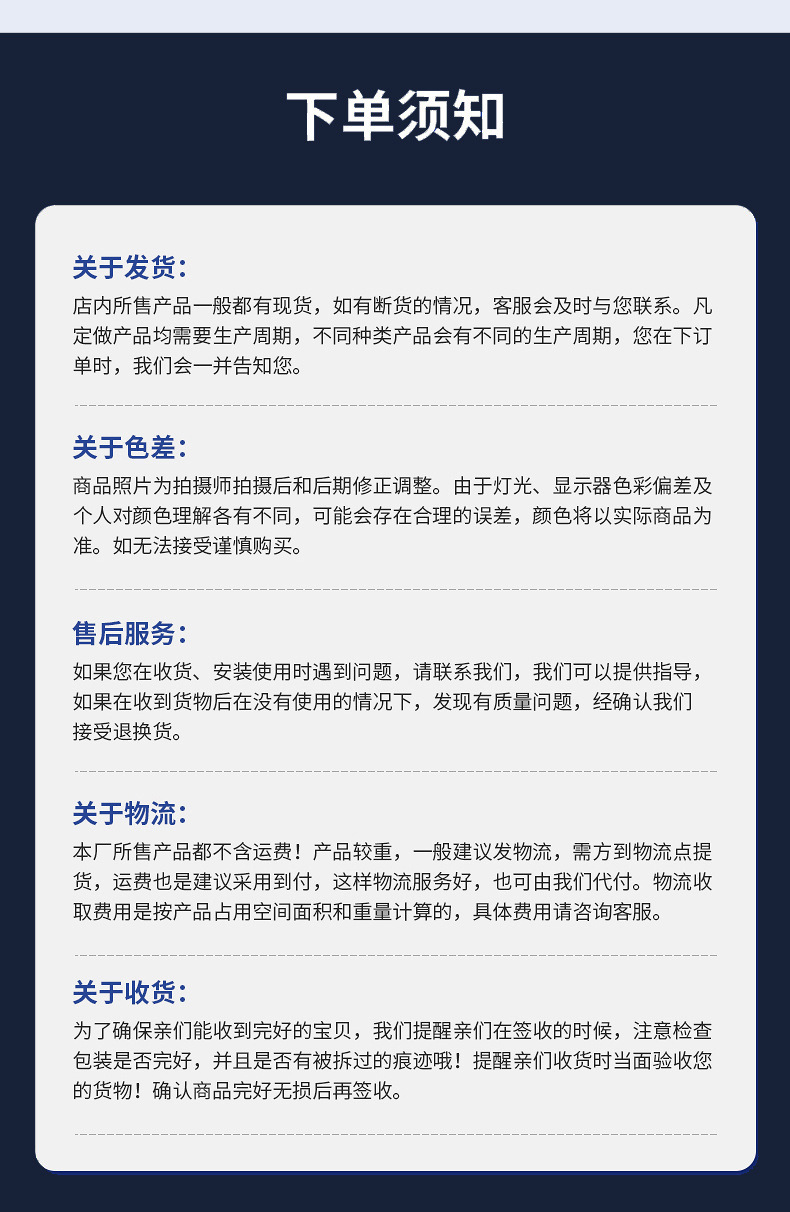 下单须知

关于发货:
店内所售产品一般都有现货，如有断货的情况，客服会及时与您联系。凡定做产品均需要生产周期，不同种类产品会有不同的生产周期，您在下订单时，我们会一并告知您。

关于色差:
商品照片为拍摄师拍摄后和后期修正调整。由于灯光、显示器色彩偏差及个人对颜色理解各有不同，可能会存在合理的误差，颜色将以实际商品为准。如无法接受谨慎购买。

售后服务:
如果您在收货、安装使用时遇到问题，请联系我们，我们可以提供指导，如果在收到货物后在没有使用的情况下，发现有质量问题，经确认我们接受退换货。

关于物流:
本厂所售产品都不含运费！产品较重，一般建议发物流，需方到物流点提货，运费也是建议采用到付，这样物流服务好，也可由我们代付。物流收取费用是按产品占用空间面积和重量计算的，具体费用请咨询客服。

关于收货:
为了确保亲们能收到完好的宝贝，我们提醒亲们在签收的时候，注意检查包装是否完好，并且是否有被拆过的痕迹哦！提醒亲们收货时当面验收您的货物！确认商品完好无损后再签收。